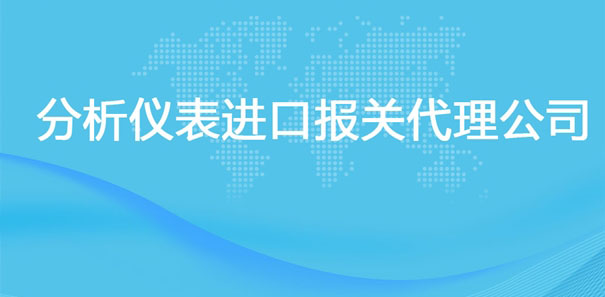 分析仪表进口报关代理公司